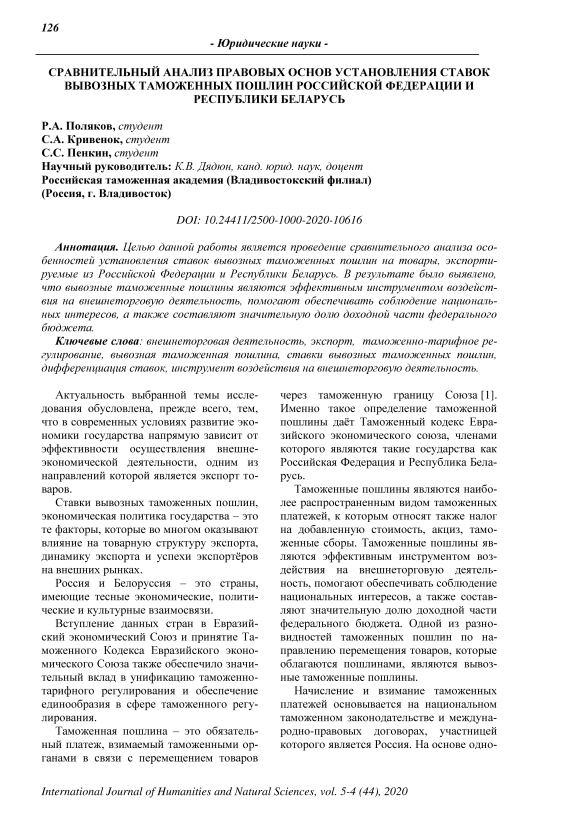 126

- Юридические науки -

СРАВНИТЕЛЬНЫЙ АНАЛИЗ ПРАВОВЫХ ОСНОВ УСТАНОВЛЕНИЯ СТАВОК ВЫВОЗНЫХ ТАМОЖЕННЫХ ПОШЛИН РОССИЙСКОЙ ФЕДЕРАЦИИ И РЕСПУБЛИКИ БЕЛАРУСЬ

Р.А. Поляков, студент
С.А. Кривенок, студент
С.С. Пенкин, студент
Научный руководитель: К.В. Дядюн, канд. юрид. наук, доцент
Российская таможенная академия (Владивостокский филиал)
(Россия, г. Владивосток)

DOI: 10.24411/2500-1000-2020-10616

Аннотация. Целью данной работы является проведение сравнительного анализа особенностей установления ставок вывозных таможенных пошлин на товары, экспортируемые из Российской Федерации и Республики Беларусь. В результате было выявлено, что вывозные таможенные пошлины являются эффективным инструментом воздействия на внешнеторговую деятельность, помогают обеспечивать соблюдение национальных интересов, а также составляют значительную долю доходной части федерального бюджета.

Ключевые слова: внешнеторговая деятельность, экспорт, таможенно-тарифное регулирование, вывозная таможенная пошлина, ставки вывозных таможенных пошлин, дифференциация ставок, инструмент воздействия на внешнеторговую деятельность.

Актуальность выбранной темы исследования обусловлена, прежде всего, тем, что в современных условиях развитие экономики государства напрямую зависит от эффективности осуществления внешнеэкономической деятельности, одним из направлений которой является экспорт товаров.

Ставки вывозных таможенных пошлин, экономическая политика государства – это те факторы, которые во многом оказывают влияние на товарную структуру экспорта, динамику экспорта и успехи экспортёров на внешних рынках.

Россия и Белоруссия – это страны, имеющие тесные экономические, политические и культурные взаимосвязи.

Вступление данных стран в Евразийский экономический Союз и принятие Таможенного Кодекса Евразийского экономического Союза также обеспечило значительный вклад в унификацию таможенно-тарифного регулирования и обеспечение единообразия в сфере таможенного регулирования.

Таможенная пошлина – это обязательный платеж, взимаемый таможенными органами в связи с перемещением товаров через таможенную границу Союза [1]. Именно такое определение таможенной пошлины даёт Таможенный кодекс Евразийского экономического союза, членами которого являются такие государства как Российская Федерация и Республика Беларусь.

Таможенные пошлины являются наиболее распространенным видом таможенных платежей, к которым относят также налог на добавленную стоимость, акциз, таможенные сборы. Таможенные пошлины являются эффективным инструментом воздействия на внешнеторговую деятельность, помогают обеспечивать соблюдение национальных интересов, а также составляют значительную долю доходной части федерального бюджета. Одной из разновидностей таможенных пошлин по направлению перемещения товаров, которые облагаются пошлинами, являются вывозные таможенные пошлины.

Начисление и взимание таможенных платежей основывается на национальном таможенном законодательстве и международно-правовых договорах, участницей которого является Россия. На основе одно-

International Journal of Humanities and Natural Sciences, vol. 5-4 (44), 2020